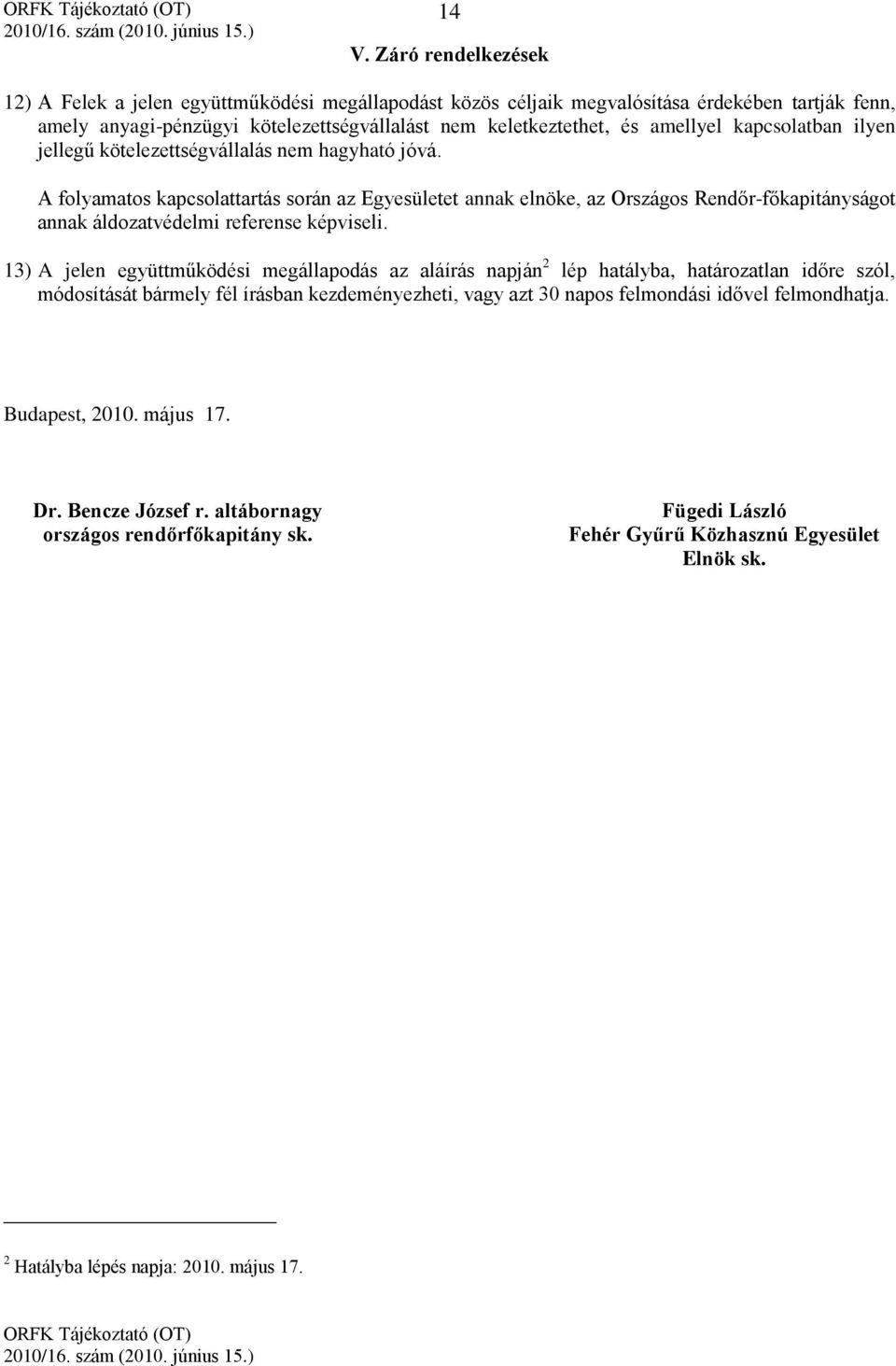 ORFK Tájékoztató (OT)
2010/16. szám (2010. június 15.)
14

V. Záró rendelkezések

12) A Felek a jelen együttműködési megállapodást közös céljaik megvalósítása érdekében tartják fenn, amely anyagi-pénzügyi kötelezettségvállalást nem keletkeztethet, és amellyel kapcsolatban ilyen jellegű kötelezettségvállalás nem hagyható jóvá.

A folyamatos kapcsolattartás során az Egyesületet annak elnöke, az Országos Rendőr-főkapitányságot annak áldozatvédelmi referense képviseli.

13) A jelen együttműködési megállapodás az aláírás napján$^2$ lép hatályba, határozatlan időre szól, módosítását bármely fél írásban kezdeményezheti, vagy azt 30 napos felmondási idővel felmondhatja.

Budapest, 2010. május 17.

Dr. Bencze József r. altábornagy
országos rendőrfőkapitány sk.

Fügedi László
Fehér Gyűrű Közhasznú Egyesület
Elnök sk.

$^2$ Hatályba lépés napja: 2010. május 17.

ORFK Tájékoztató (OT)
2010/16. szám (2010. június 15.)